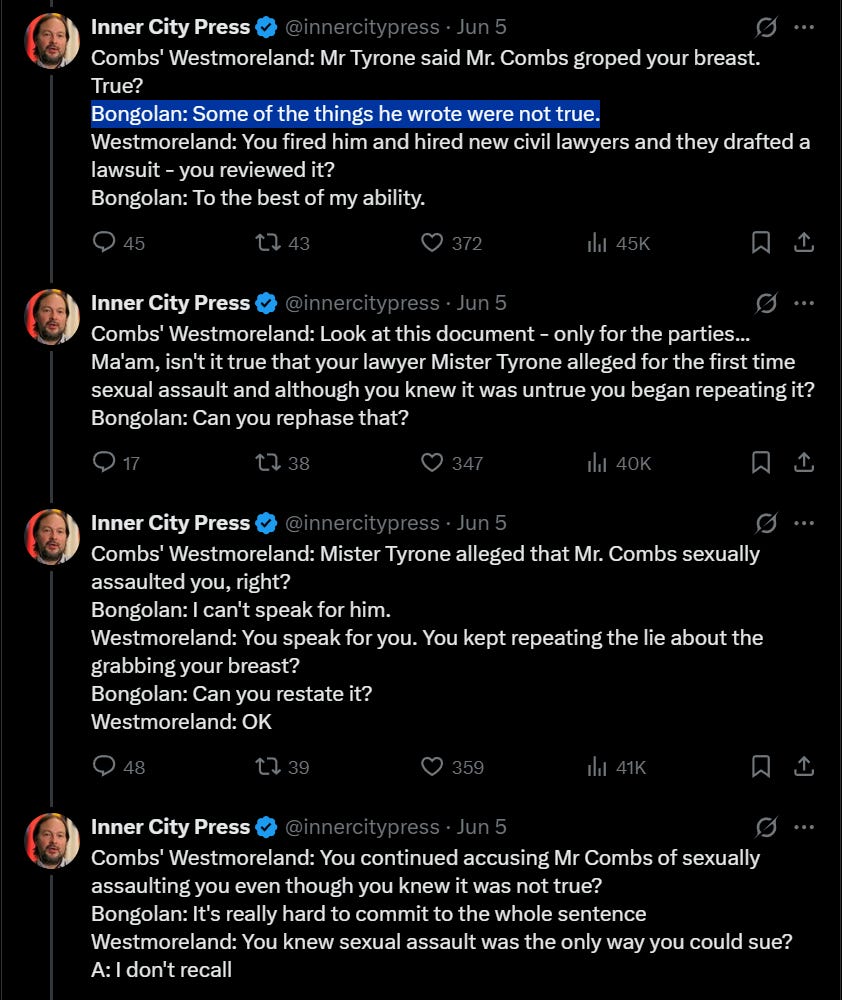 Inner City Press @innercitypress · Jun 5
Combs' Westmoreland: Mr Tyrone said Mr. Combs groped your breast. True?
Bongolan: Some of the things he wrote were not true.
Westmoreland: You fired him and hired new civil lawyers and they drafted a lawsuit - you reviewed it?
Bongolan: To the best of my ability.

45 43 372 45K

Inner City Press @innercitypress · Jun 5
Combs' Westmoreland: Look at this document - only for the parties... Ma'am, isn't it true that your lawyer Mister Tyrone alleged for the first time sexual assault and although you knew it was untrue you began repeating it?
Bongolan: Can you rephase that?

17 38 347 40K

Inner City Press @innercitypress · Jun 5
Combs' Westmoreland: Mister Tyrone alleged that Mr. Combs sexually assaulted you, right?
Bongolan: I can't speak for him.
Westmoreland: You speak for you. You kept repeating the lie about the grabbing your breast?
Bongolan: Can you restate it?
Westmoreland: OK

48 39 359 41K

Inner City Press @innercitypress · Jun 5
Combs' Westmoreland: You continued accusing Mr Combs of sexually assaulting you even though you knew it was not true?
Bongolan: It's really hard to commit to the whole sentence
Westmoreland: You knew sexual assault was the only way you could sue?
A: I don't recall